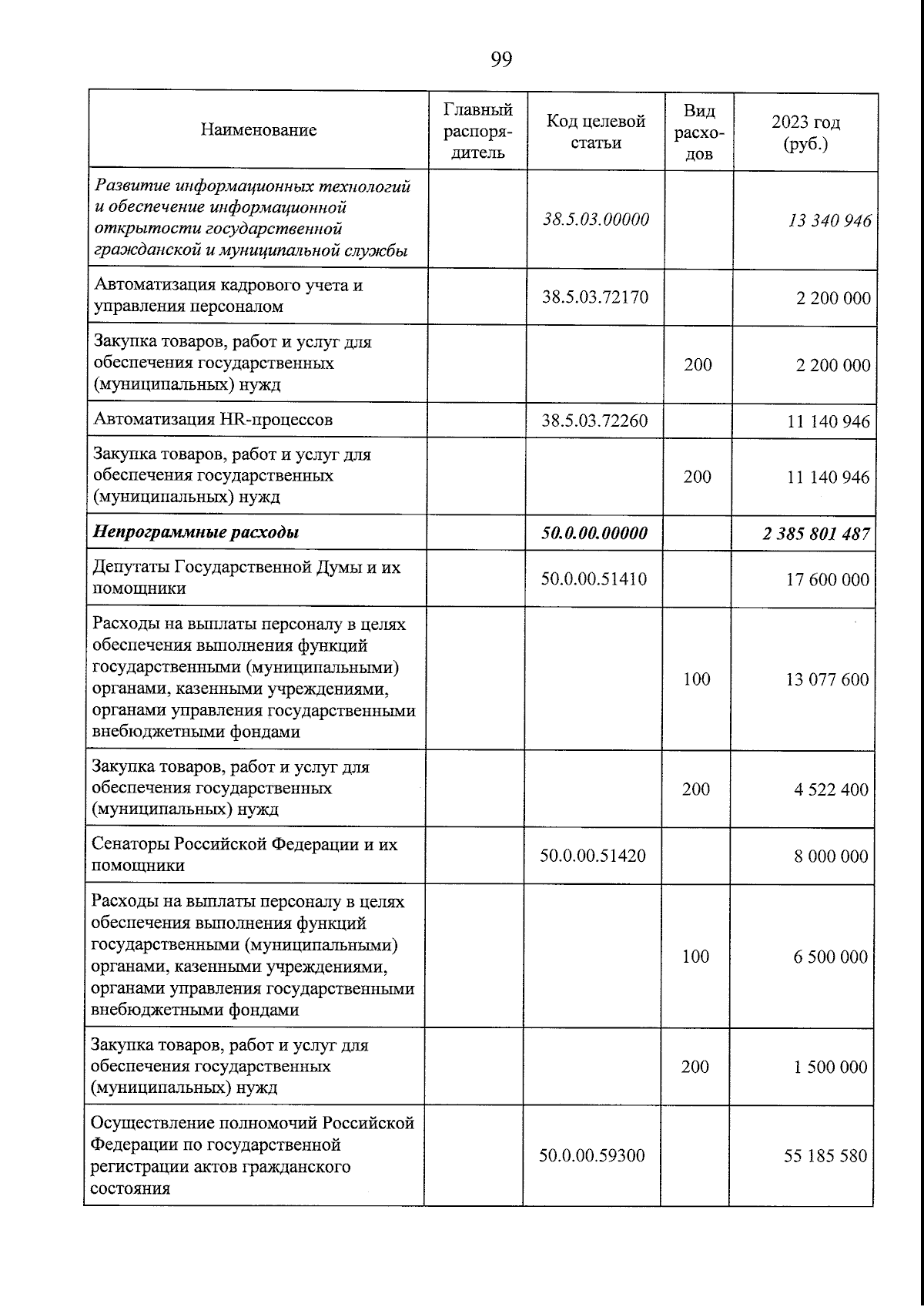 99

| Наименование | Главный распорядитель | Код целевой статьи | Вид расходов | 2023 год (руб.) |
|---|---|---|---|---|
| Развитие информационных технологий и обеспечение информационной открытости государственной гражданской и муниципальной службы | | 38.5.03.00000 | | 13 340 946 |
| Автоматизация кадрового учета и управления персоналом | | 38.5.03.72170 | | 2 200 000 |
| Закупка товаров, работ и услуг для обеспечения государственных (муниципальных) нужд | | | 200 | 2 200 000 |
| Автоматизация HR-процессов | | 38.5.03.72260 | | 11 140 946 |
| Закупка товаров, работ и услуг для обеспечения государственных (муниципальных) нужд | | | 200 | 11 140 946 |
| Непрограммные расходы | | 50.0.00.00000 | | 2 385 801 487 |
| Депутаты Государственной Думы и их помощники | | 50.0.00.51410 | | 17 600 000 |
| Расходы на выплаты персоналу в целях обеспечения выполнения функций государственными (муниципальными) органами, казенными учреждениями, органами управления государственными внебюджетными фондами | | | 100 | 13 077 600 |
| Закупка товаров, работ и услуг для обеспечения государственных (муниципальных) нужд | | | 200 | 4 522 400 |
| Сенаторы Российской Федерации и их помощники | | 50.0.00.51420 | | 8 000 000 |
| Расходы на выплаты персоналу в целях обеспечения выполнения функций государственными (муниципальными) органами, казенными учреждениями, органами управления государственными внебюджетными фондами | | | 100 | 6 500 000 |
| Закупка товаров, работ и услуг для обеспечения государственных (муниципальных) нужд | | | 200 | 1 500 000 |
| Осуществление полномочий Российской Федерации по государственной регистрации актов гражданского состояния | | 50.0.00.59300 | | 55 185 580 |